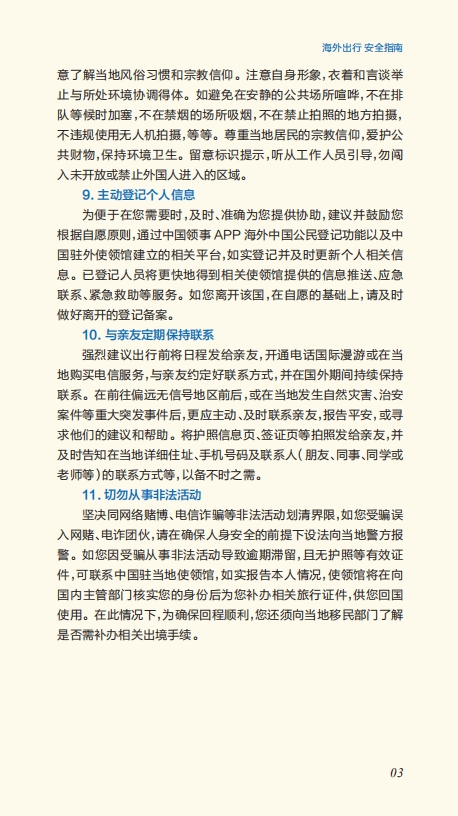 海外出行 安全指南

意了解当地风俗习惯和宗教信仰。注意自身形象，衣着和言谈举止与所处环境协调得体。如避免在安静的公共场所喧哗，不在排队等候时加塞，不在禁烟的场所吸烟，不在禁止拍照的地方拍摄，不违规使用无人机拍摄，等等。尊重当地居民的宗教信仰，爱护公共财物，保持环境卫生。留意标识提示，听从工作人员引导，勿闯入未开放或禁止外国人进入的区域。

9. 主动登记个人信息

为便于在您需要时，及时、准确为您提供协助，建议并鼓励您根据自愿原则，通过中国领事 APP 海外中国公民登记功能以及中国驻外使领馆建立的相关平台，如实登记并及时更新个人相关信息。已登记人员将更快地得到相关使领馆提供的信息推送、应急联系、紧急救助等服务。如您离开该国，在自愿的基础上，请及时做好离开的登记备案。

10. 与亲友定期保持联系

强烈建议出行前将日程发给亲友，开通电话国际漫游或在当地购买电信服务，与亲友约定好联系方式，并在国外期间持续保持联系。在前往偏远无信号地区前后，或在当地发生自然灾害、治安案件等重大突发事件后，更应主动、及时联系亲友，报告平安，或寻求他们的建议和帮助。将护照信息页、签证页等拍照发给亲友，并及时告知在当地详细住址、手机号码及联系人（朋友、同事、同学或老师等）的联系方式等，以备不时之需。

11. 切勿从事非法活动

坚决同网络赌博、电信诈骗等非法活动划清界限，如您受骗误入网赌、电诈团伙，请在确保人身安全的前提下设法向当地警方报警。如您因受骗从事非法活动导致逾期滞留，且无护照等有效证件，可联系中国驻当地使领馆，如实报告本人情况，使领馆将在向国内主管部门核实您的身份后为您补办相关旅行证件，供您回国使用。在此情况下，为确保回程顺利，您还须向当地移民部门了解是否需补办相关出境手续。

03